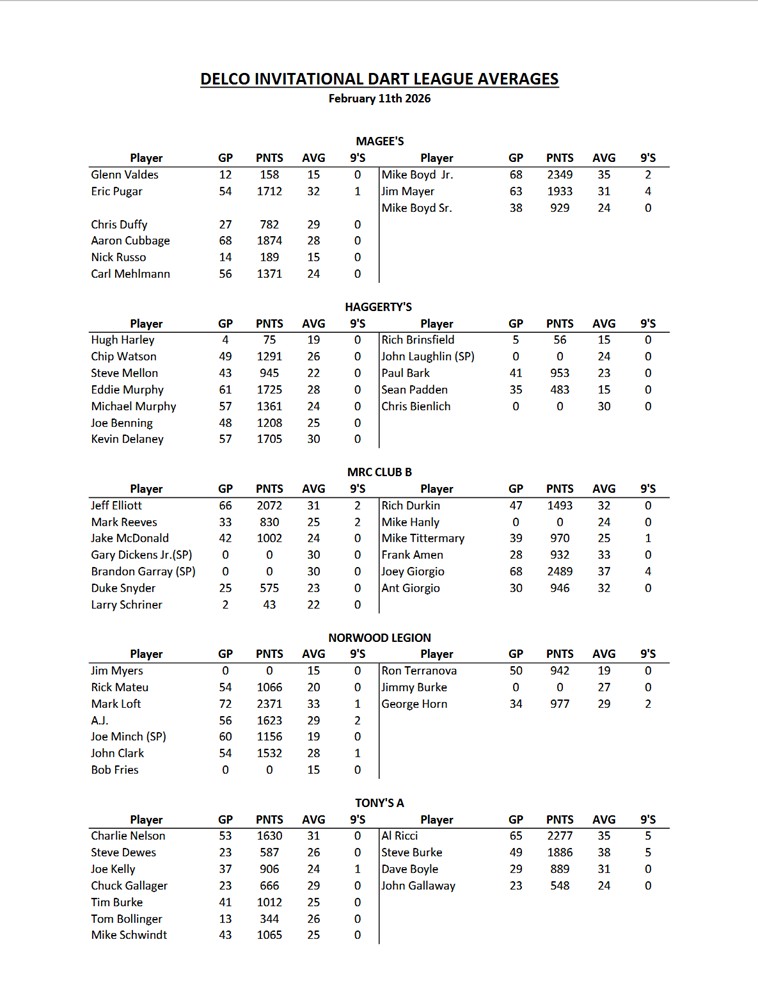 DELCO INVITATIONAL DART LEAGUE AVERAGES
February 11th 2026

MAGEE'S

| Player | GP | PNTS | AVG | 9'S | Player | GP | PNTS | AVG | 9'S |
|---|---|---|---|---|---|---|---|---|---|
| Glenn Valdes | 12 | 158 | 15 | 0 | Mike Boyd Jr. | 68 | 2349 | 35 | 2 |
| Eric Pugar | 54 | 1712 | 32 | 1 | Jim Mayer | 63 | 1933 | 31 | 4 |
| | | | | | Mike Boyd Sr. | 38 | 929 | 24 | 0 |
| Chris Duffy | 27 | 782 | 29 | 0 | | | | | |
| Aaron Cubbage | 68 | 1874 | 28 | 0 | | | | | |
| Nick Russo | 14 | 189 | 15 | 0 | | | | | |
| Carl Mehlmann | 56 | 1371 | 24 | 0 | | | | | |

HAGGERTY'S

| Player | GP | PNTS | AVG | 9'S | Player | GP | PNTS | AVG | 9'S |
|---|---|---|---|---|---|---|---|---|---|
| Hugh Harley | 4 | 75 | 19 | 0 | Rich Brinsfield | 5 | 56 | 15 | 0 |
| Chip Watson | 49 | 1291 | 26 | 0 | John Laughlin (SP) | 0 | 0 | 24 | 0 |
| Steve Mellon | 43 | 945 | 22 | 0 | Paul Bark | 41 | 953 | 23 | 0 |
| Eddie Murphy | 61 | 1725 | 28 | 0 | Sean Padden | 35 | 483 | 15 | 0 |
| Michael Murphy | 57 | 1361 | 24 | 0 | Chris Bienlich | 0 | 0 | 30 | 0 |
| Joe Benning | 48 | 1208 | 25 | 0 | | | | | |
| Kevin Delaney | 57 | 1705 | 30 | 0 | | | | | |

MRC CLUB B

| Player | GP | PNTS | AVG | 9'S | Player | GP | PNTS | AVG | 9'S |
|---|---|---|---|---|---|---|---|---|---|
| Jeff Elliott | 66 | 2072 | 31 | 2 | Rich Durkin | 47 | 1493 | 32 | 0 |
| Mark Reeves | 33 | 830 | 25 | 2 | Mike Hanly | 0 | 0 | 24 | 0 |
| Jake McDonald | 42 | 1002 | 24 | 0 | Mike Tittermary | 39 | 970 | 25 | 1 |
| Gary Dickens Jr.(SP) | 0 | 0 | 30 | 0 | Frank Amen | 28 | 932 | 33 | 0 |
| Brandon Garray (SP) | 0 | 0 | 30 | 0 | Joey Giorgio | 68 | 2489 | 37 | 4 |
| Duke Snyder | 25 | 575 | 23 | 0 | Ant Giorgio | 30 | 946 | 32 | 0 |
| Larry Schriner | 2 | 43 | 22 | 0 | | | | | |

NORWOOD LEGION

| Player | GP | PNTS | AVG | 9'S | Player | GP | PNTS | AVG | 9'S |
|---|---|---|---|---|---|---|---|---|---|
| Jim Myers | 0 | 0 | 15 | 0 | Ron Terranova | 50 | 942 | 19 | 0 |
| Rick Mateu | 54 | 1066 | 20 | 0 | Jimmy Burke | 0 | 0 | 27 | 0 |
| Mark Loft | 72 | 2371 | 33 | 1 | George Horn | 34 | 977 | 29 | 2 |
| A.J. | 56 | 1623 | 29 | 2 | | | | | |
| Joe Minch (SP) | 60 | 1156 | 19 | 0 | | | | | |
| John Clark | 54 | 1532 | 28 | 1 | | | | | |
| Bob Fries | 0 | 0 | 15 | 0 | | | | | |

TONY'S A

| Player | GP | PNTS | AVG | 9'S | Player | GP | PNTS | AVG | 9'S |
|---|---|---|---|---|---|---|---|---|---|
| Charlie Nelson | 53 | 1630 | 31 | 0 | Al Ricci | 65 | 2277 | 35 | 5 |
| Steve Dewes | 23 | 587 | 26 | 0 | Steve Burke | 49 | 1886 | 38 | 5 |
| Joe Kelly | 37 | 906 | 24 | 1 | Dave Boyle | 29 | 889 | 31 | 0 |
| Chuck Gallager | 23 | 666 | 29 | 0 | John Gallaway | 23 | 548 | 24 | 0 |
| Tim Burke | 41 | 1012 | 25 | 0 | | | | | |
| Tom Bollinger | 13 | 344 | 26 | 0 | | | | | |
| Mike Schwindt | 43 | 1065 | 25 | 0 | | | | | |